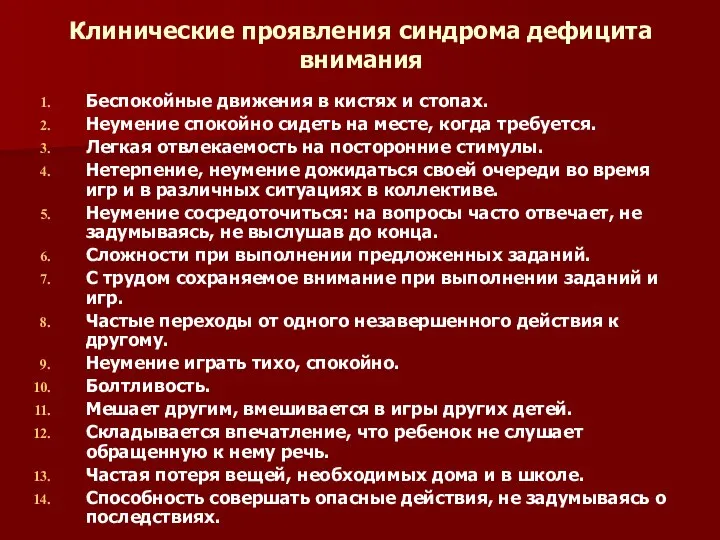 Клинические проявления синдрома дефицита внимания

1. Беспокойные движения в кистях и стопах.
2. Неумение спокойно сидеть на месте, когда требуется.
3. Легкая отвлекаемость на посторонние стимулы.
4. Нетерпение, неумение дожидаться своей очереди во время игр и в различных ситуациях в коллективе.
5. Неумение сосредоточиться: на вопросы часто отвечает, не задумываясь, не выслушав до конца.
6. Сложности при выполнении предложенных заданий.
7. С трудом сохраняемое внимание при выполнении заданий и игр.
8. Частые переходы от одного незавершенного действия к другому.
9. Неумение играть тихо, спокойно.
10. Болтливость.
11. Мешает другим, вмешивается в игры других детей.
12. Складывается впечатление, что ребенок не слушает обращенную к нему речь.
13. Частая потеря вещей, необходимых дома и в школе.
14. Способность совершать опасные действия, не задумываясь о последствиях.